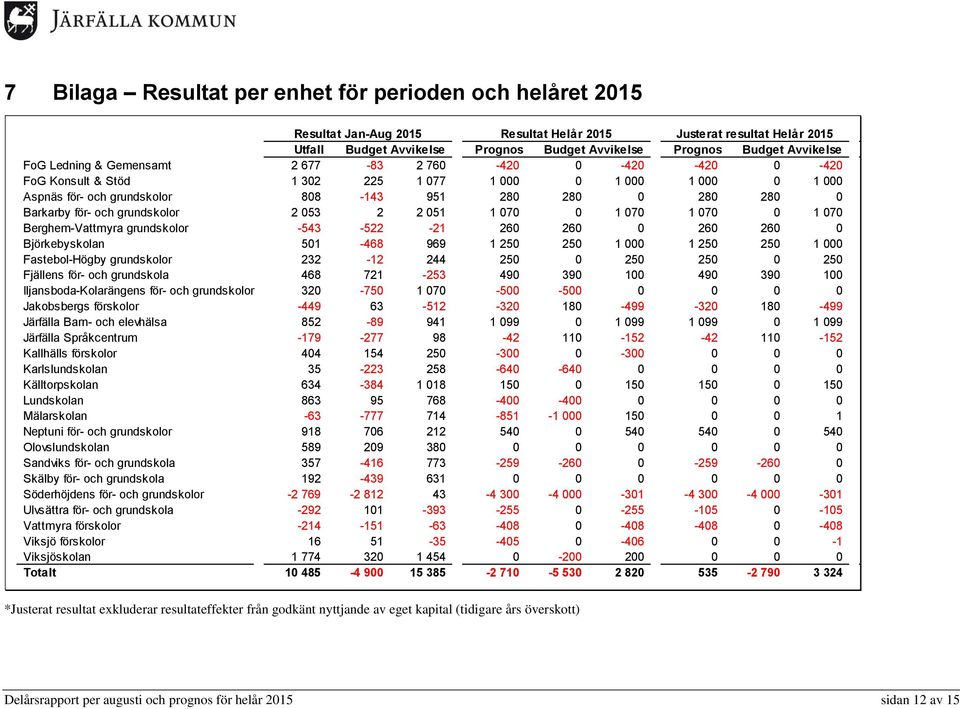 JÄRFÄLLA KOMMUN

7 Bilaga – Resultat per enhet för perioden och helåret 2015

| | Resultat Jan-Aug 2015 | | | Resultat Helår 2015 | | | Justerat resultat Helår 2015 | | |
|---|---|---|---|---|---|---|---|---|---|
| | Utfall | Budget | Avvikelse | Prognos | Budget | Avvikelse | Prognos | Budget | Avvikelse |
| FoG Ledning & Gemensamt | 2 677 | -83 | 2 760 | -420 | 0 | -420 | -420 | 0 | -420 |
| FoG Konsult & Stöd | 1 302 | 225 | 1 077 | 1 000 | 0 | 1 000 | 1 000 | 0 | 1 000 |
| Aspnäs för- och grundskolor | 808 | -143 | 951 | 280 | 280 | 0 | 280 | 280 | 0 |
| Barkarby för- och grundskolor | 2 053 | 2 | 2 051 | 1 070 | 0 | 1 070 | 1 070 | 0 | 1 070 |
| Berghem-Vattmyra grundskolor | -543 | -522 | -21 | 260 | 260 | 0 | 260 | 260 | 0 |
| Björkebyskolan | 501 | -468 | 969 | 1 250 | 250 | 1 000 | 1 250 | 250 | 1 000 |
| Fastebol-Högby grundskolor | 232 | -12 | 244 | 250 | 0 | 250 | 250 | 0 | 250 |
| Fjällens för- och grundskola | 468 | 721 | -253 | 490 | 390 | 100 | 490 | 390 | 100 |
| Iljansboda-Kolarängens för- och grundskolor | 320 | -750 | 1 070 | -500 | -500 | 0 | 0 | 0 | 0 |
| Jakobsbergs förskolor | -449 | 63 | -512 | -320 | 180 | -499 | -320 | 180 | -499 |
| Järfälla Barn- och elevhälsa | 852 | -89 | 941 | 1 099 | 0 | 1 099 | 1 099 | 0 | 1 099 |
| Järfälla Språkcentrum | -179 | -277 | 98 | -42 | 110 | -152 | -42 | 110 | -152 |
| Kallhälls förskolor | 404 | 154 | 250 | -300 | 0 | -300 | 0 | 0 | 0 |
| Karlslundskolan | 35 | -223 | 258 | -640 | -640 | 0 | 0 | 0 | 0 |
| Källtorpskolan | 634 | -384 | 1 018 | 150 | 0 | 150 | 150 | 0 | 150 |
| Lundskolan | 863 | 95 | 768 | -400 | -400 | 0 | 0 | 0 | 0 |
| Mälarskolan | -63 | -777 | 714 | -851 | -1 000 | 150 | 0 | 0 | 1 |
| Neptuni för- och grundskolor | 918 | 706 | 212 | 540 | 0 | 540 | 540 | 0 | 540 |
| Olovslundskolan | 589 | 209 | 380 | 0 | 0 | 0 | 0 | 0 | 0 |
| Sandviks för- och grundskola | 357 | -416 | 773 | -259 | -260 | 0 | -259 | -260 | 0 |
| Skälby för- och grundskola | 192 | -439 | 631 | 0 | 0 | 0 | 0 | 0 | 0 |
| Söderhöjdens för- och grundskolor | -2 769 | -2 812 | 43 | -4 300 | -4 000 | -301 | -4 300 | -4 000 | -301 |
| Ulvsättra för- och grundskola | -292 | 101 | -393 | -255 | 0 | -255 | -105 | 0 | -105 |
| Vattmyra förskolor | -214 | -151 | -63 | -408 | 0 | -408 | -408 | 0 | -408 |
| Viksjö förskolor | 16 | 51 | -35 | -405 | 0 | -406 | 0 | 0 | -1 |
| Viksjöskolan | 1 774 | 320 | 1 454 | 0 | -200 | 200 | 0 | 0 | 0 |
| Totalt | 10 485 | -4 900 | 15 385 | -2 710 | -5 530 | 2 820 | 535 | -2 790 | 3 324 |

*Justerat resultat exkluderar resultateffekter från godkänt nyttjande av eget kapital (tidigare års överskott)

Delårsrapport per augusti och prognos för helår 2015 sidan 12 av 15